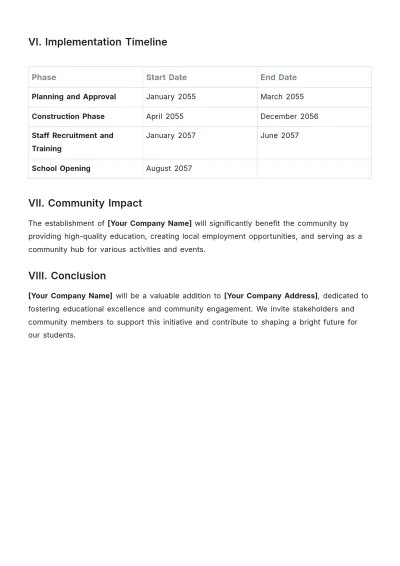 VI. Implementation Timeline

| Phase | Start Date | End Date |
|---|---|---|
| Planning and Approval | January 2055 | March 2055 |
| Construction Phase | April 2055 | December 2056 |
| Staff Recruitment and Training | January 2057 | June 2057 |
| School Opening | August 2057 | |

VII. Community Impact

The establishment of [Your Company Name] will significantly benefit the community by providing high-quality education, creating local employment opportunities, and serving as a community hub for various activities and events.

VIII. Conclusion

[Your Company Name] will be a valuable addition to [Your Company Address], dedicated to fostering educational excellence and community engagement. We invite stakeholders and community members to support this initiative and contribute to shaping a bright future for our students.